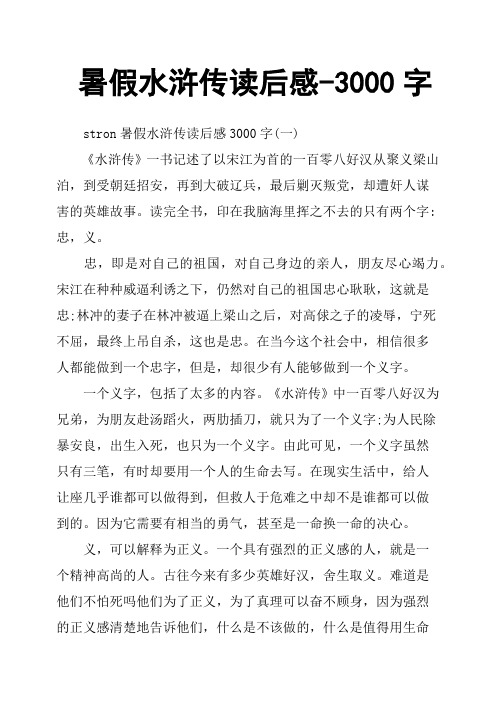 暑假水浒传读后感-3000 字

stron 暑假水浒传读后感 3000 字(一)

《水浒传》一书记述了以宋江为首的一百零八好汉从聚义梁山泊，到受朝廷招安，再到大破辽兵，最后剿灭叛党，却遭奸人谋害的英雄故事。读完全书，印在我脑海里挥之不去的只有两个字：忠，义。

忠，即是对自己的祖国，对自己身边的亲人，朋友尽心竭力。宋江在种种威逼利诱之下，仍然对自己的祖国忠心耿耿，这就是忠;林冲的妻子在林冲被逼上梁山之后，对高俅之子的凌辱，宁死不屈，最终上吊自杀，这也是忠。在当今这个社会中，相信很多人都能做到一个忠字，但是，却很少有人能够做到一个义字。

一个义字，包括了太多的内容。《水浒传》中一百零八好汉为兄弟，为朋友赴汤蹈火，两肋插刀，就只为了一个义字;为人民除暴安良，出生入死，也只为一个义字。由此可见，一个义字虽然只有三笔，有时却要用一个人的生命去写。在现实生活中，给人让座几乎谁都可以做得到，但救人于危难之中却不是谁都可以做到的。因为它需要有相当的勇气，甚至是一命换一命的决心。

义，可以解释为正义。一个具有强烈的正义感的人，就是一个精神高尚的人。古往今来有多少英雄好汉，舍生取义。难道是他们不怕死吗他们为了正义，为了真理可以奋不顾身，因为强烈的正义感清楚地告诉他们，什么是不该做的，什么是值得用生命